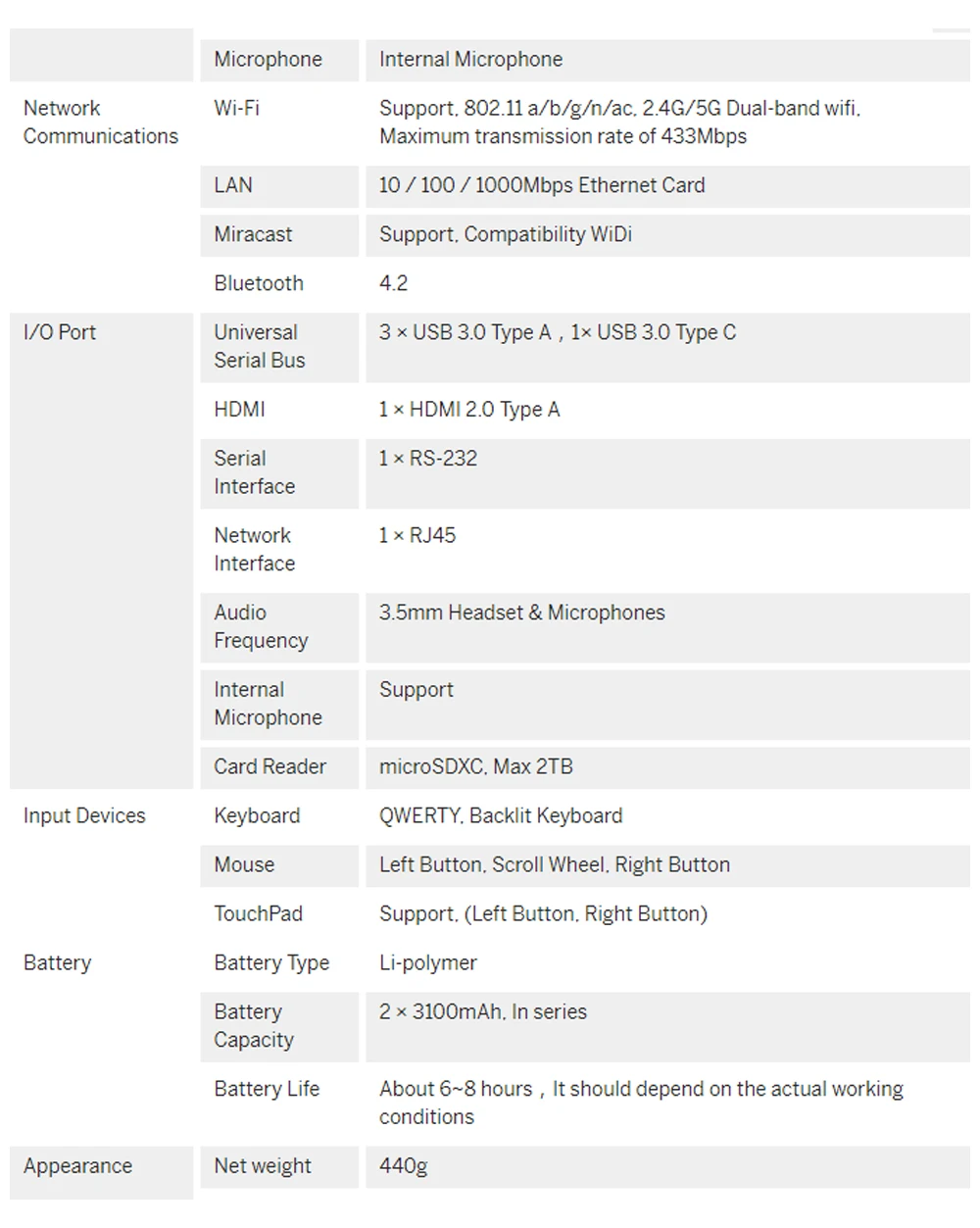 | | | |
|---|---|---|
| | Microphone | Internal Microphone |
| Network Communications | Wi-Fi | Support, 802.11 a/b/g/n/ac, 2.4G/5G Dual-band wifi, Maximum transmission rate of 433Mbps |
| | LAN | 10 / 100 / 1000Mbps Ethernet Card |
| | Miracast | Support, Compatibility WiDi |
| | Bluetooth | 4.2 |
| I/O Port | Universal Serial Bus | 3 × USB 3.0 Type A，1× USB 3.0 Type C |
| | HDMI | 1 × HDMI 2.0 Type A |
| | Serial Interface | 1 × RS-232 |
| | Network Interface | 1 × RJ45 |
| | Audio Frequency | 3.5mm Headset & Microphones |
| | Internal Microphone | Support |
| | Card Reader | microSDXC, Max 2TB |
| Input Devices | Keyboard | QWERTY, Backlit Keyboard |
| | Mouse | Left Button, Scroll Wheel, Right Button |
| | TouchPad | Support, (Left Button, Right Button) |
| Battery | Battery Type | Li-polymer |
| | Battery Capacity | 2 × 3100mAh, In series |
| | Battery Life | About 6~8 hours，It should depend on the actual working conditions |
| Appearance | Net weight | 440g |